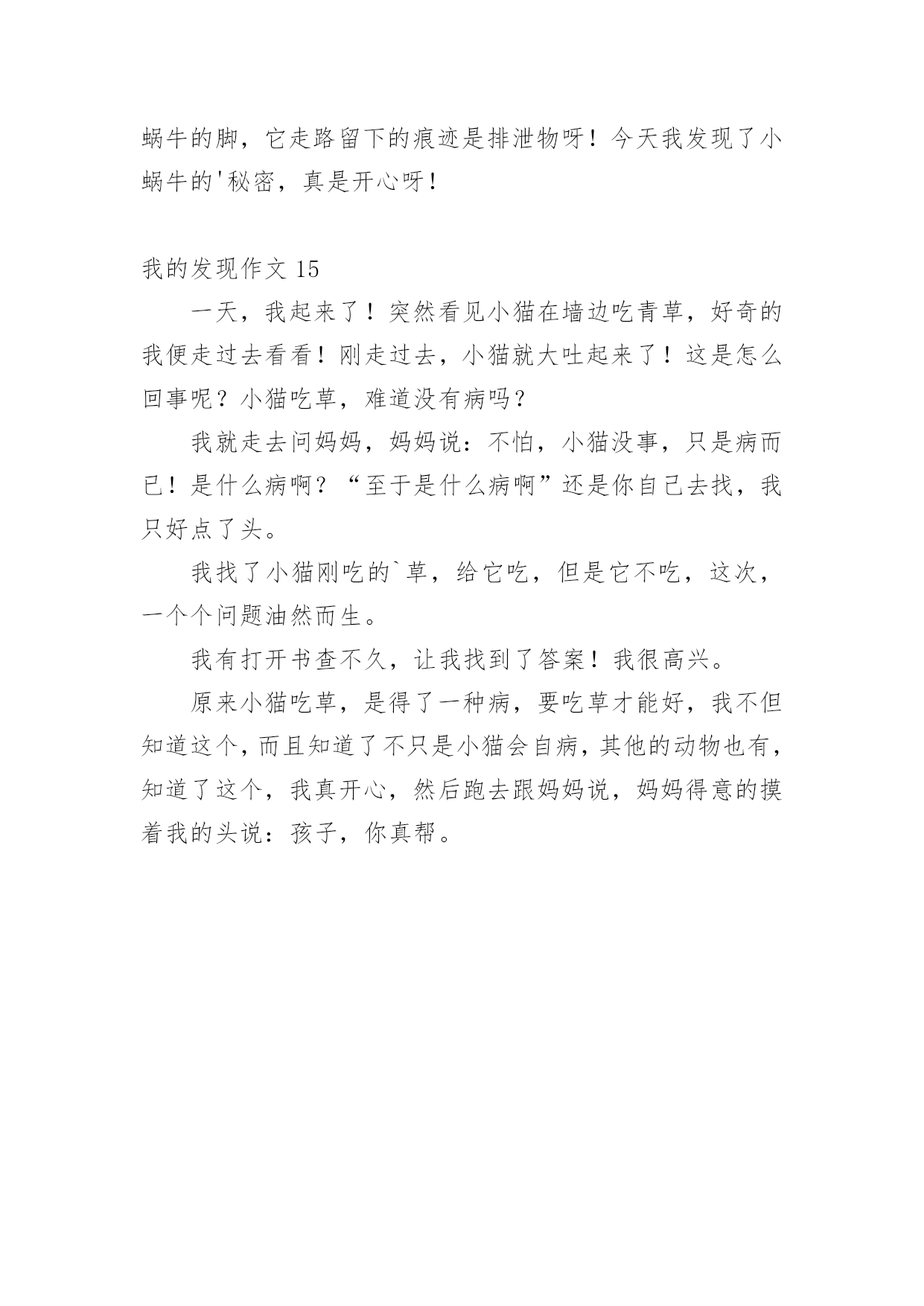 蜗牛的脚，它走路留下的痕迹是排泄物呀！今天我发现了小蜗牛的'秘密，真是开心呀！

我的发现作文 15

一天，我起来了！突然看见小猫在墙边吃青草，好奇的我便走过去看看！刚走过去，小猫就大吐起来了！这是怎么回事呢？小猫吃草，难道没有病吗？

我就走去问妈妈，妈妈说：不怕，小猫没事，只是病而已！是什么病啊？“至于是什么病啊”还是你自己去找，我只好点了头。

我找了小猫刚吃的`草，给它吃，但是它不吃，这次，一个个问题油然而生。

我有打开书查不久，让我找到了答案！我很高兴。

原来小猫吃草，是得了一种病，要吃草才能好，我不但知道这个，而且知道了不只是小猫会自病，其他的动物也有，知道了这个，我真开心，然后跑去跟妈妈说，妈妈得意的摸着我的头说：孩子，你真帮。